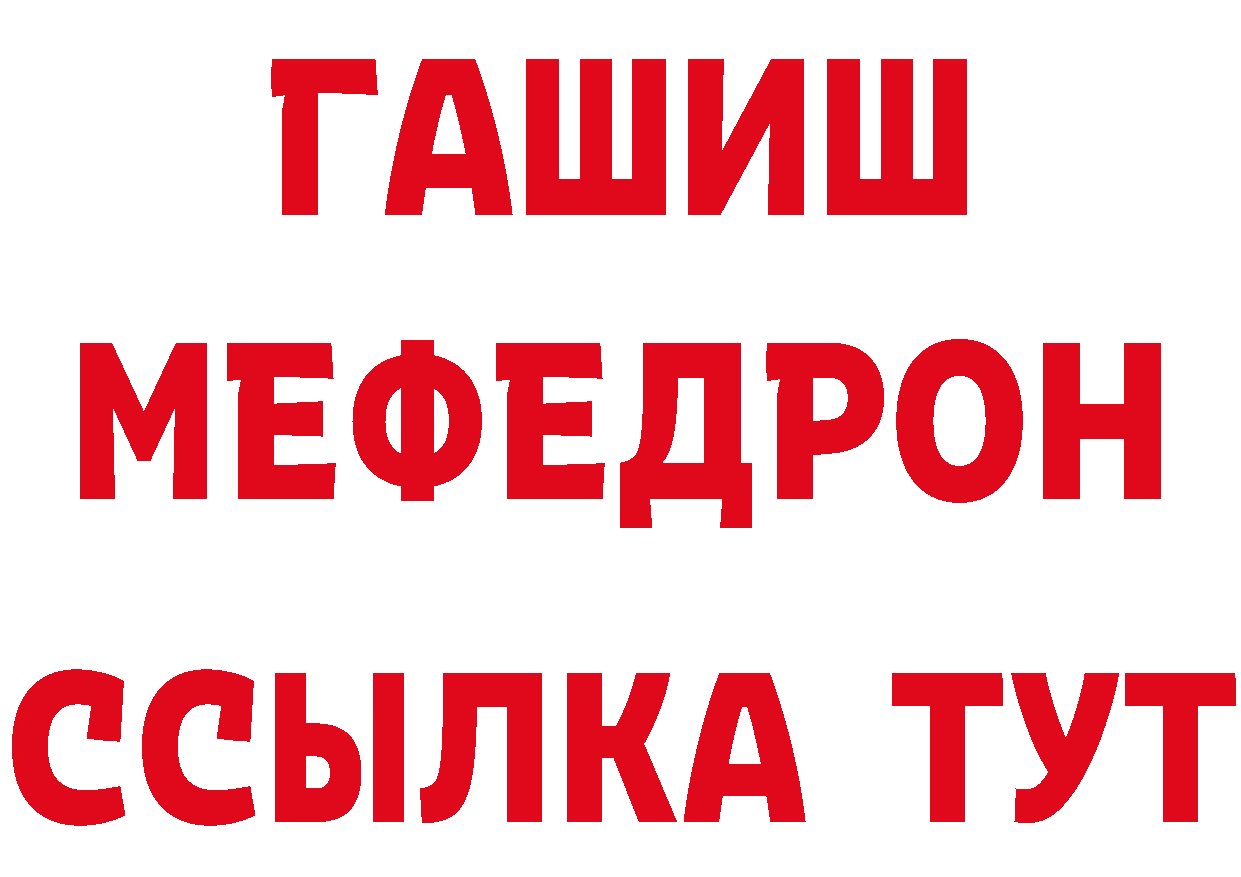 ГАШИШ
МЕФЕДРОН
ССЫЛКА ТУТ